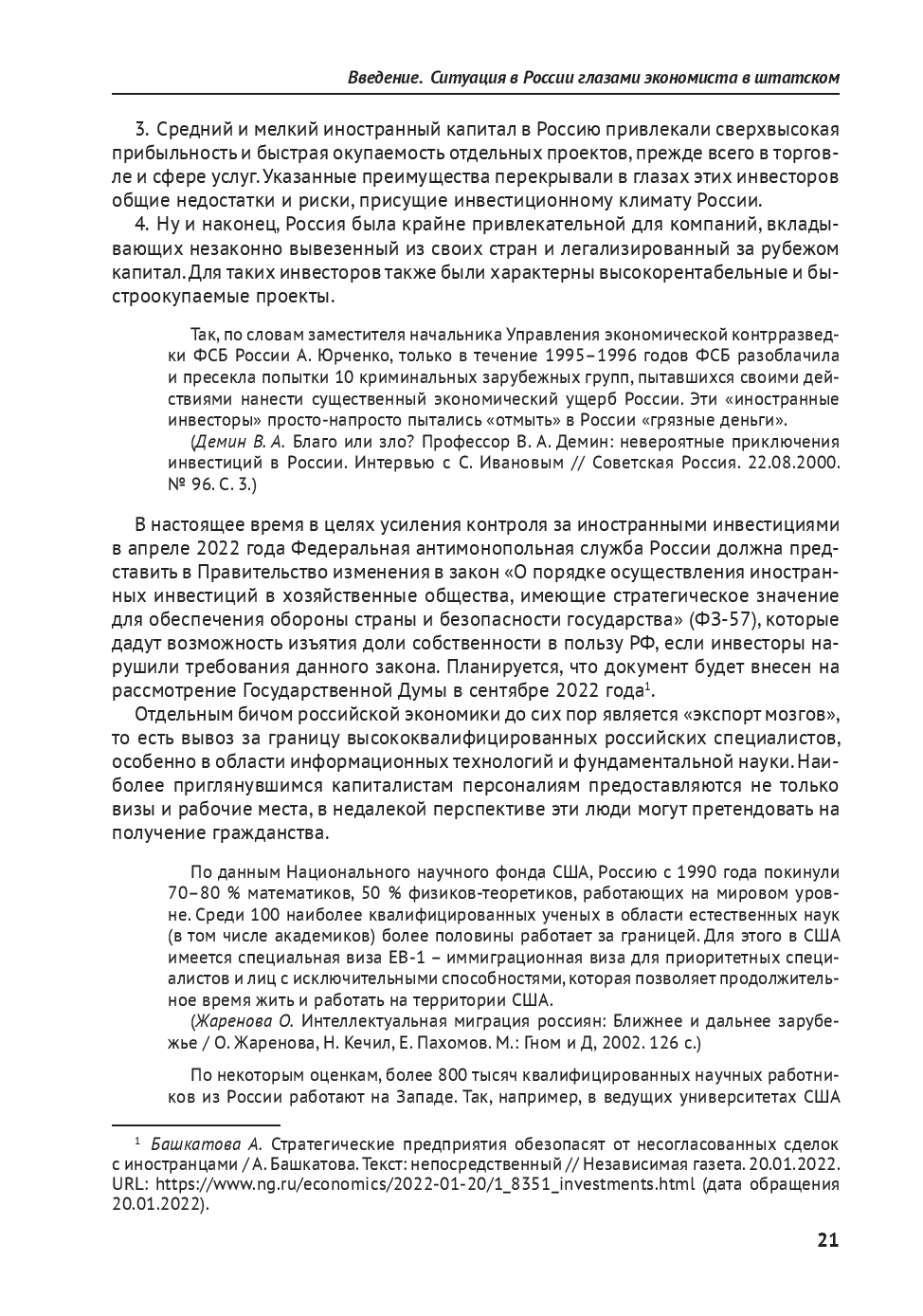 Введение. Ситуация в России глазами экономиста в штатском

3. Средний и мелкий иностранный капитал в Россию привлекали сверхвысокая прибыльность и быстрая окупаемость отдельных проектов, прежде всего в торговле и сфере услуг. Указанные преимущества перекрывали в глазах этих инвесторов общие недостатки и риски, присущие инвестиционному климату России.

4. Ну и наконец, Россия была крайне привлекательной для компаний, вкладывающих незаконно вывезенный из своих стран и легализированный за рубежом капитал. Для таких инвесторов также были характерны высокорентабельные и быстроокупаемые проекты.

Так, по словам заместителя начальника Управления экономической контрразведки ФСБ России А. Юрченко, только в течение 1995–1996 годов ФСБ разоблачила и пресекла попытки 10 криминальных зарубежных групп, пытавшихся своими действиями нанести существенный экономический ущерб России. Эти «иностранные инвесторы» просто-напросто пытались «отмыть» в России «грязные деньги».

(Демин В. А. Благо или зло? Профессор В. А. Демин: невероятные приключения инвестиций в России. Интервью с С. Ивановым // Советская Россия. 22.08.2000. № 96. С. 3.)

В настоящее время в целях усиления контроля за иностранными инвестициями в апреле 2022 года Федеральная антимонопольная служба России должна представить в Правительство изменения в закон «О порядке осуществления иностранных инвестиций в хозяйственные общества, имеющие стратегическое значение для обеспечения обороны страны и безопасности государства» (ФЗ-57), которые дадут возможность изъятия доли собственности в пользу РФ, если инвесторы нарушили требования данного закона. Планируется, что документ будет внесен на рассмотрение Государственной Думы в сентябре 2022 года$^1$.

Отдельным бичом российской экономики до сих пор является «экспорт мозгов», то есть вывоз за границу высококвалифицированных российских специалистов, особенно в области информационных технологий и фундаментальной науки. Наиболее приглянувшимся капиталистам персоналиям предоставляются не только визы и рабочие места, в недалекой перспективе эти люди могут претендовать на получение гражданства.

По данным Национального научного фонда США, Россию с 1990 года покинули 70–80 % математиков, 50 % физиков-теоретиков, работающих на мировом уровне. Среди 100 наиболее квалифицированных ученых в области естественных наук (в том числе академиков) более половины работает за границей. Для этого в США имеется специальная виза ЕВ-1 – иммиграционная виза для приоритетных специалистов и лиц с исключительными способностями, которая позволяет продолжительное время жить и работать на территории США.

(Жаренова О. Интеллектуальная миграция россиян: Ближнее и дальнее зарубежье / О. Жаренова, Н. Кечил, Е. Пахомов. М.: Гном и Д, 2002. 126 с.)

По некоторым оценкам, более 800 тысяч квалифицированных научных работников из России работают на Западе. Так, например, в ведущих университетах США

$^1$ Башкатова А. Стратегические предприятия обезопасят от несогласованных сделок с иностранцами / А. Башкатова. Текст: непосредственный // Независимая газета. 20.01.2022. URL: https://www.ng.ru/economics/2022-01-20/1_8351_investments.html (дата обращения 20.01.2022).

21